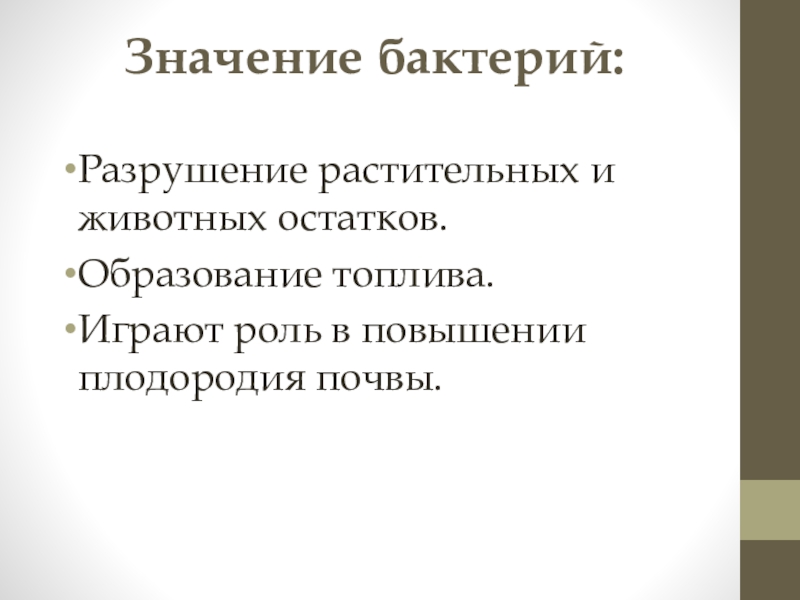 Значение бактерий:

• Разрушение растительных и животных остатков.
• Образование топлива.
• Играют роль в повышении плодородия почвы.